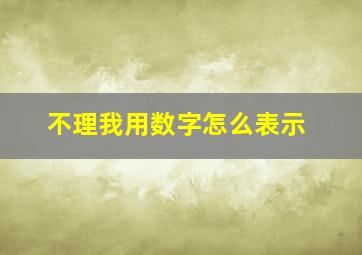 不理我用数字怎么表示